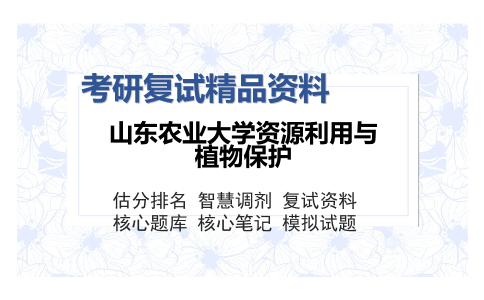 考研复试精品资料

山东农业大学资源利用与植物保护

估分排名 智慧调剂 复试资料
核心题库 核心笔记 模拟试题